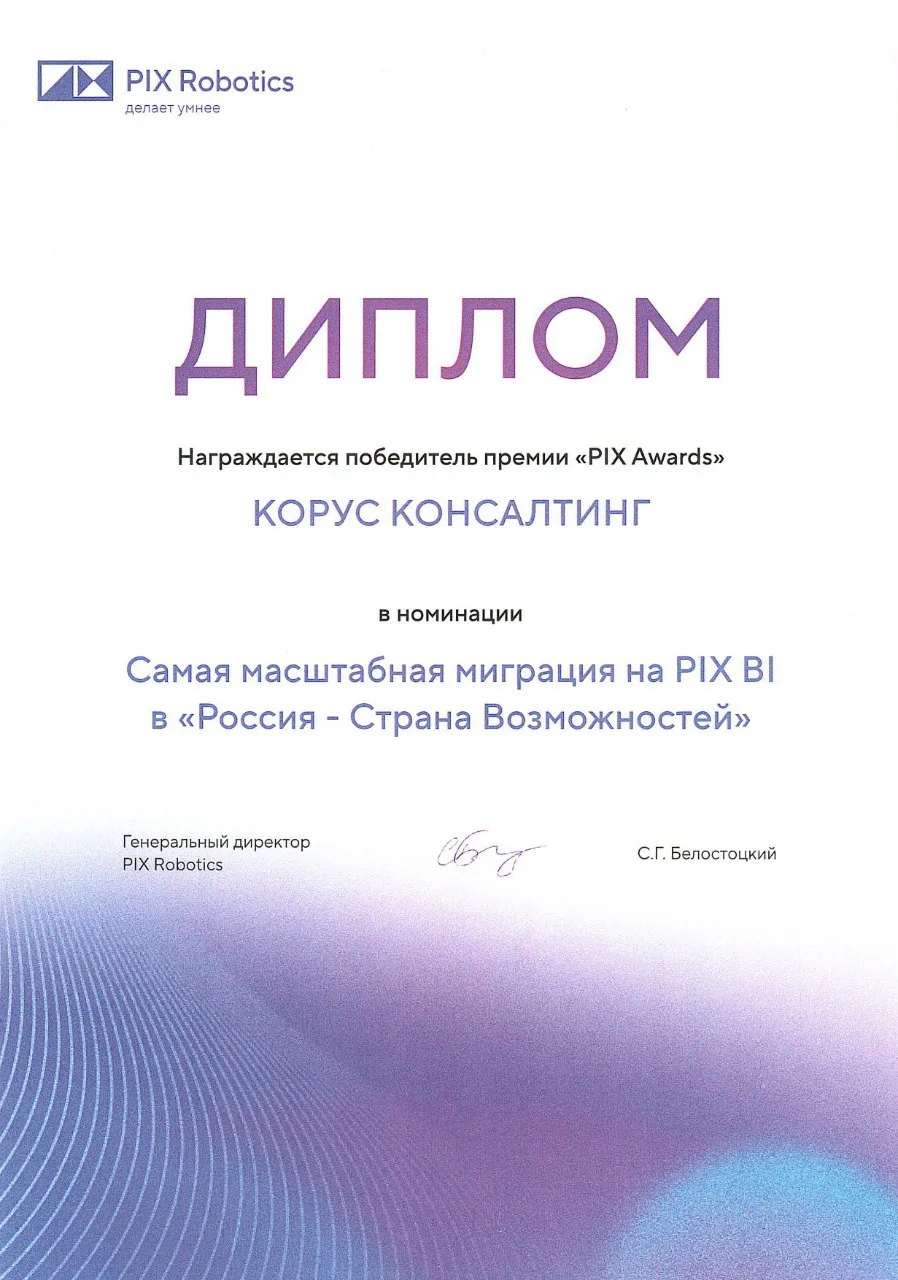 PIX Robotics
делает умнее

ДИПЛОМ

Награждается победитель премии «PIX Awards»

КОРУС КОНСАЛТИНГ

в номинации

Самая масштабная миграция на PIX BI
в «Россия - Страна Возможностей»

Генеральный директор
PIX Robotics

С.Г. Белостоцкий